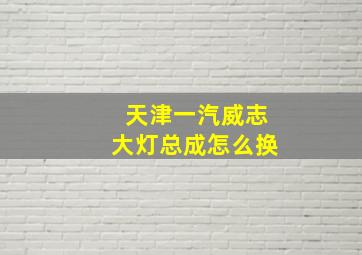 天津一汽威志
大灯总成怎么换